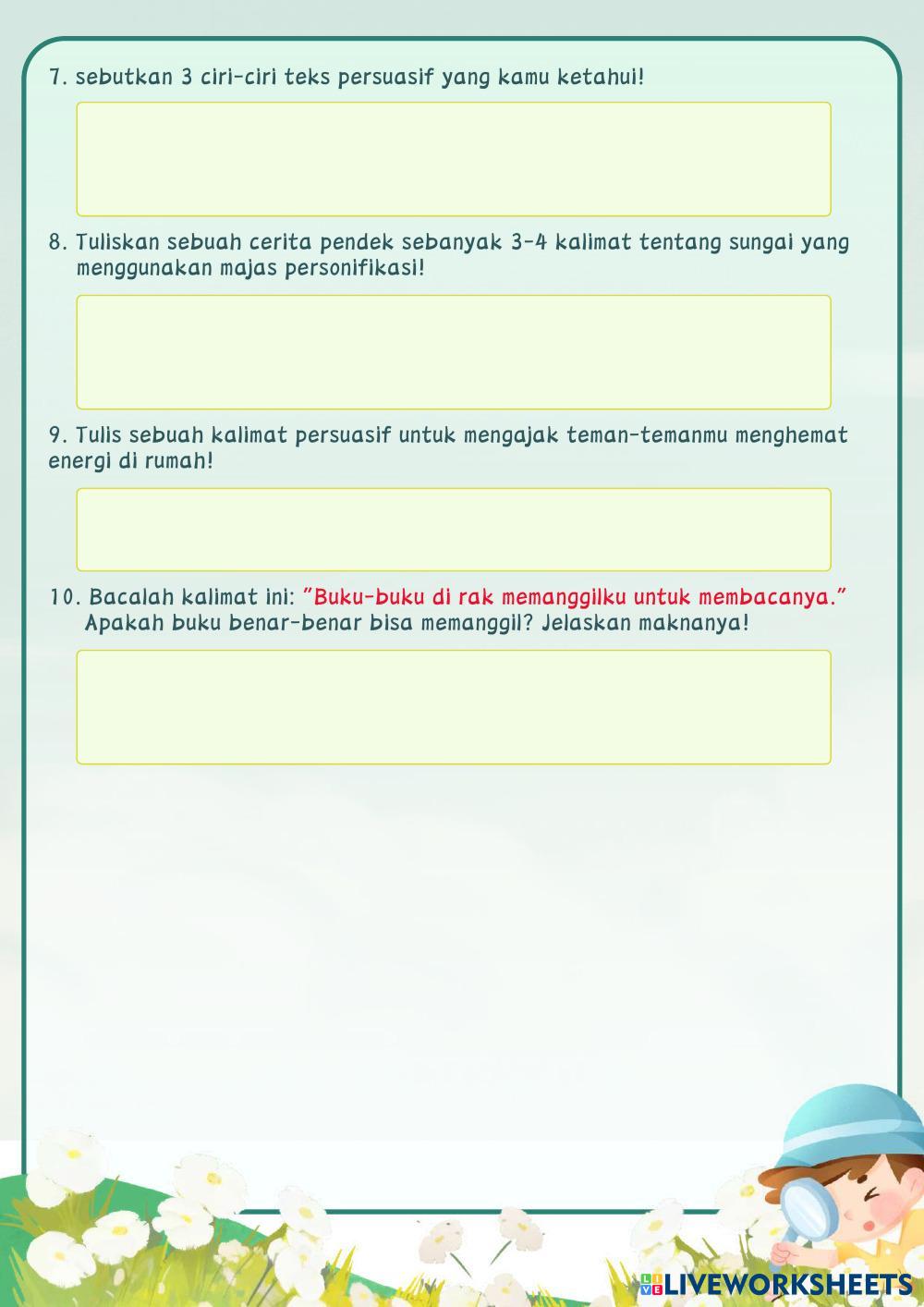 7. sebutkan 3 ciri-ciri teks persuasif yang kamu ketahui!

8. Tuliskan sebuah cerita pendek sebanyak 3-4 kalimat tentang sungai yang menggunakan majas personifikasi!

9. Tulis sebuah kalimat persuasif untuk mengajak teman-temanmu menghemat energi di rumah!

10. Bacalah kalimat ini: "Buku-buku di rak memanggilku untuk membacanya." Apakah buku benar-benar bisa memanggil? Jelaskan maknanya!

LIVEWORKSHEETS